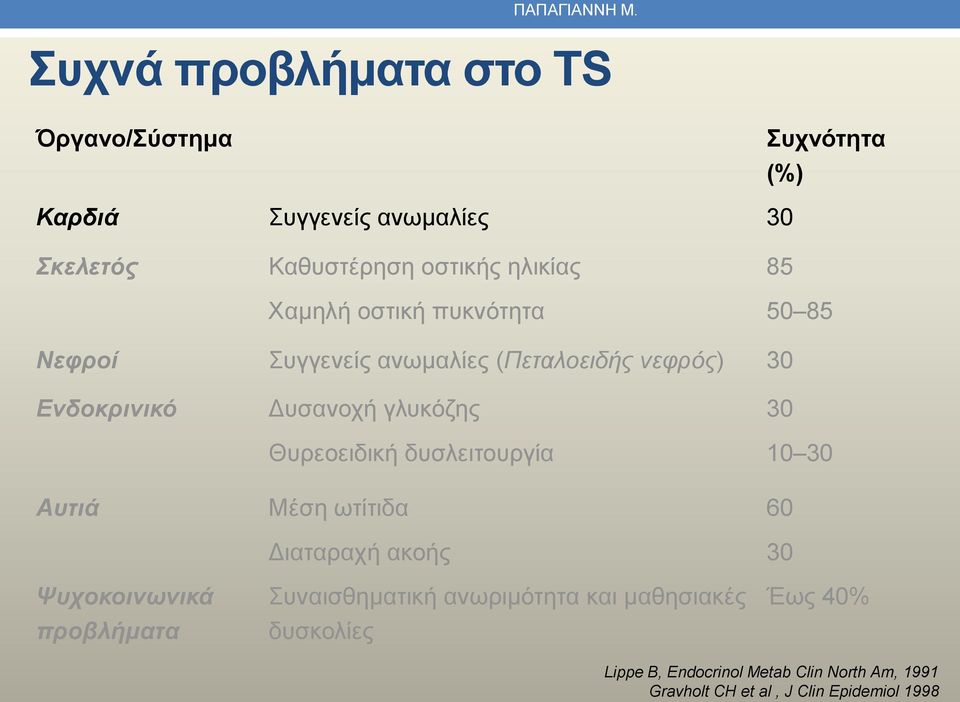 ΠΑΠΑΓΙΑΝΝΗ Μ.

Συχνά προβλήματα στο TS

| Όργανο/Σύστημα | | Συχνότητα (%) |
|---|---|---|
| Καρδιά | Συγγενείς ανωμαλίες | 30 |
| Σκελετός | Καθυστέρηση οστικής ηλικίας | 85 |
| | Χαμηλή οστική πυκνότητα | 50–85 |
| Νεφροί | Συγγενείς ανωμαλίες (Πεταλοειδής νεφρός) | 30 |
| Ενδοκρινικό | Δυσανοχή γλυκόζης | 30 |
| | Θυρεοειδική δυσλειτουργία | 10–30 |
| Αυτιά | Μέση ωτίτιδα | 60 |
| | Διαταραχή ακοής | 30 |
| Ψυχοκοινωνικά προβλήματα | Συναισθηματική ανωριμότητα και μαθησιακές δυσκολίες | Έως 40% |

Lippe B, Endocrinol Metab Clin North Am, 1991
Gravholt CH et al , J Clin Epidemiol 1998